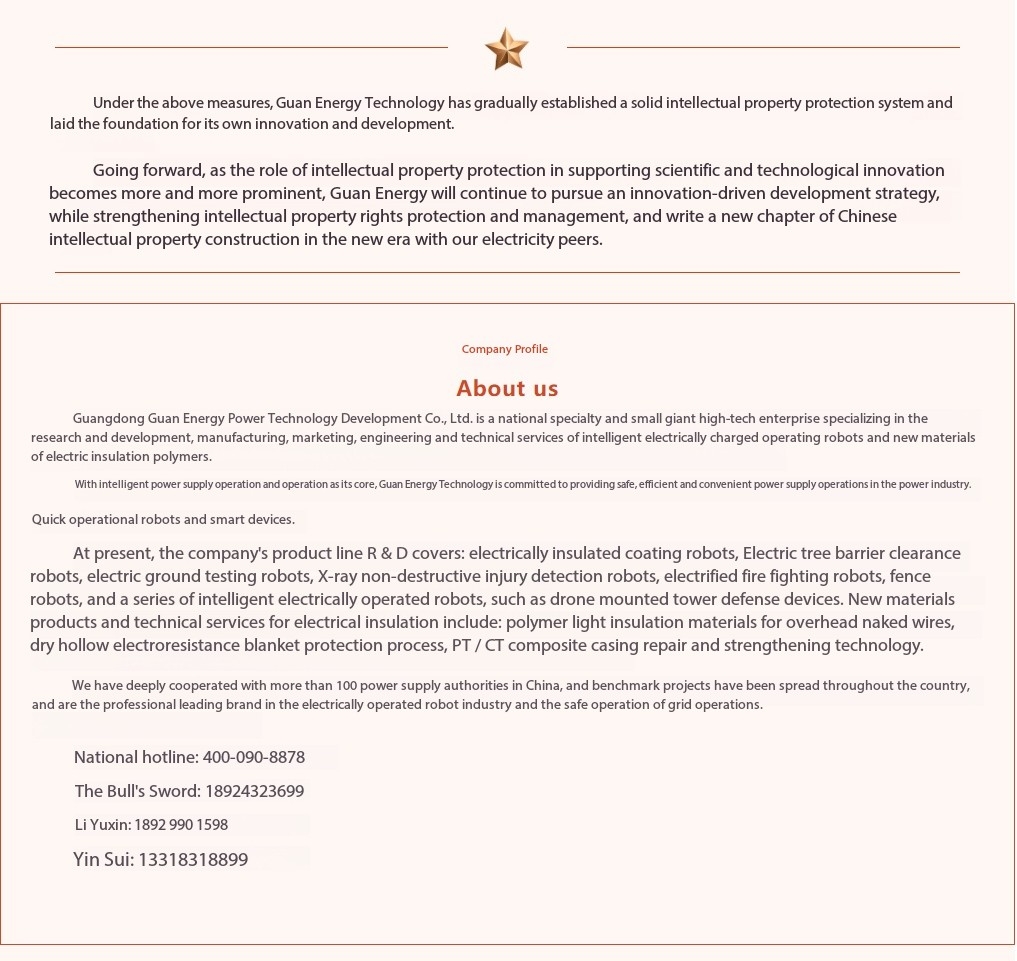 Under the above measures, Guan Energy Technology has gradually established a solid intellectual property protection system and laid the foundation for its own innovation and development.

Going forward, as the role of intellectual property protection in supporting scientific and technological innovation becomes more and more prominent, Guan Energy will continue to pursue an innovation-driven development strategy, while strengthening intellectual property rights protection and management, and write a new chapter of Chinese intellectual property construction in the new era with our electricity peers.

Company Profile

About us

Guangdong Guan Energy Power Technology Development Co., Ltd. is a national specialty and small giant high-tech enterprise specializing in the research and development, manufacturing, marketing, engineering and technical services of intelligent electrically charged operating robots and new materials of electric insulation polymers.

With intelligent power supply operation and operation as its core, Guan Energy Technology is committed to providing safe, efficient and convenient power supply operations in the power industry.

Quick operational robots and smart devices.

At present, the company's product line R & D covers: electrically insulated coating robots, Electric tree barrier clearance robots, electric ground testing robots, X-ray non-destructive injury detection robots, electrified fire fighting robots, fence robots, and a series of intelligent electrically operated robots, such as drone mounted tower defense devices. New materials products and technical services for electrical insulation include: polymer light insulation materials for overhead naked wires, dry hollow electroresistance blanket protection process, PT / CT composite casing repair and strengthening technology.

We have deeply cooperated with more than 100 power supply authorities in China, and benchmark projects have been spread throughout the country, and are the professional leading brand in the electrically operated robot industry and the safe operation of grid operations.

National hotline: 400-090-8878

The Bull's Sword: 18924323699

Li Yuxin: 1892 990 1598

Yin Sui: 13318318899